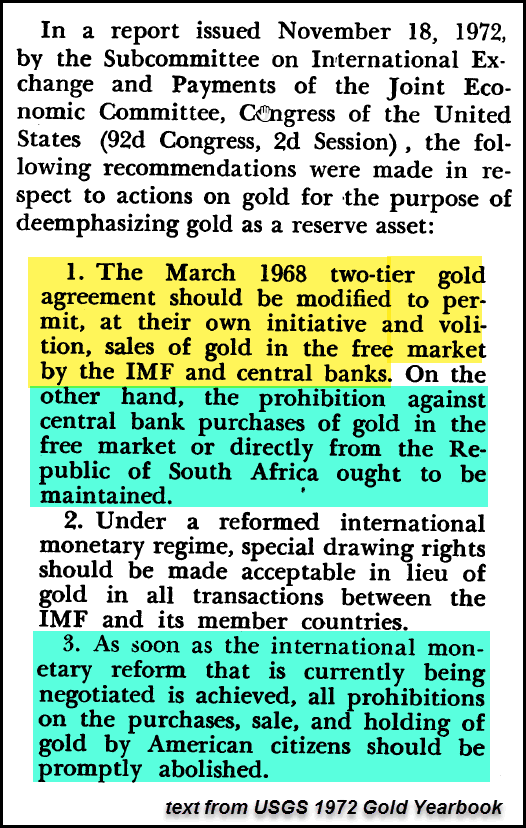 In a report issued November 18, 1972, by the Subcommittee on International Exchange and Payments of the Joint Economic Committee, Congress of the United States (92d Congress, 2d Session), the following recommendations were made in respect to actions on gold for the purpose of deemphasizing gold as a reserve asset:

1. The March 1968 two-tier gold agreement should be modified to permit, at their own initiative and volition, sales of gold in the free market by the IMF and central banks. On the other hand, the prohibition against central bank purchases of gold in the free market or directly from the Republic of South Africa ought to be maintained.

2. Under a reformed international monetary regime, special drawing rights should be made acceptable in lieu of gold in all transactions between the IMF and its member countries.

3. As soon as the international monetary reform that is currently being negotiated is achieved, all prohibitions on the purchases, sale, and holding of gold by American citizens should be promptly abolished.

text from USGS 1972 Gold Yearbook